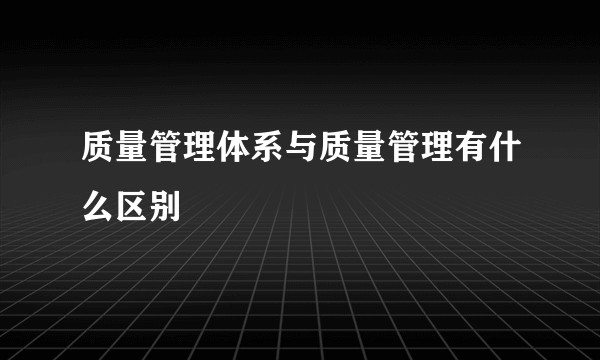 质量管理体系与质量管理有什么区别